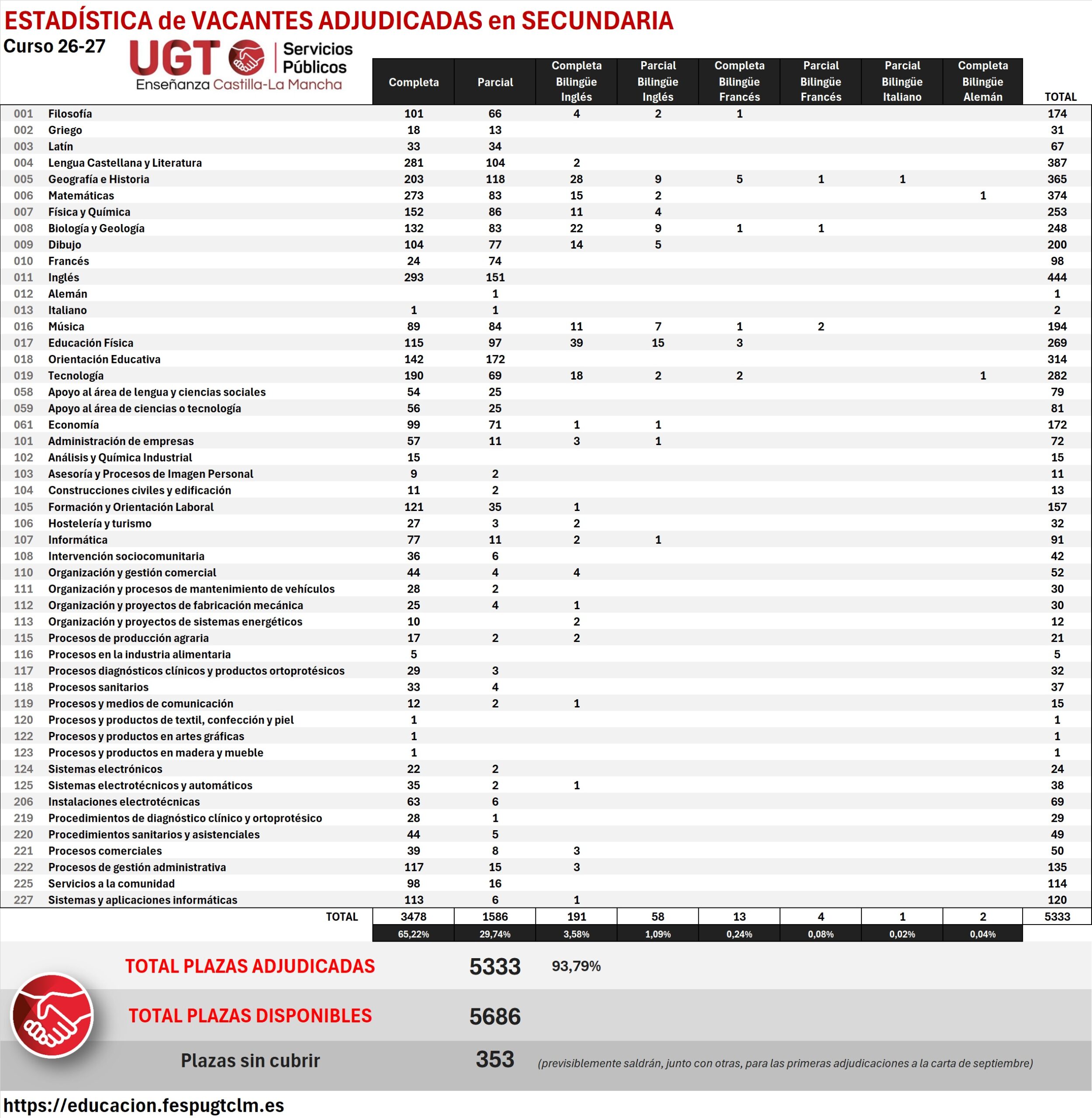 ESTADÍSTICA de VACANTES ADJUDICADAS en SECUNDARIA

Curso 26-27

UGT Servicios Públicos
Enseñanza Castilla-La Mancha

| | | Completa | Parcial | Completa Bilingüe Inglés | Parcial Bilingüe Inglés | Completa Bilingüe Francés | Parcial Bilingüe Francés | Parcial Bilingüe Italiano | Completa Bilingüe Alemán | TOTAL |
|---|---|---|---|---|---|---|---|---|---|---|
| 001 | Filosofía | 101 | 66 | 4 | 2 | 1 | | | | 174 |
| 002 | Griego | 18 | 13 | | | | | | | 31 |
| 003 | Latín | 33 | 34 | | | | | | | 67 |
| 004 | Lengua Castellana y Literatura | 281 | 104 | 2 | | | | | | 387 |
| 005 | Geografía e Historia | 203 | 118 | 28 | 9 | 5 | 1 | 1 | | 365 |
| 006 | Matemáticas | 273 | 83 | 15 | 2 | | | | 1 | 374 |
| 007 | Física y Química | 152 | 86 | 11 | 4 | | | | | 253 |
| 008 | Biología y Geología | 132 | 83 | 22 | 9 | 1 | 1 | | | 248 |
| 009 | Dibujo | 104 | 77 | 14 | 5 | | | | | 200 |
| 010 | Francés | 24 | 74 | | | | | | | 98 |
| 011 | Inglés | 293 | 151 | | | | | | | 444 |
| 012 | Alemán | | 1 | | | | | | | 1 |
| 013 | Italiano | 1 | 1 | | | | | | | 2 |
| 016 | Música | 89 | 84 | 11 | 7 | 1 | 2 | | | 194 |
| 017 | Educación Física | 115 | 97 | 39 | 15 | 3 | | | | 269 |
| 018 | Orientación Educativa | 142 | 172 | | | | | | | 314 |
| 019 | Tecnología | 190 | 69 | 18 | 2 | 2 | | | 1 | 282 |
| 058 | Apoyo al área de lengua y ciencias sociales | 54 | 25 | | | | | | | 79 |
| 059 | Apoyo al área de ciencias o tecnología | 56 | 25 | | | | | | | 81 |
| 061 | Economía | 99 | 71 | 1 | 1 | | | | | 172 |
| 101 | Administración de empresas | 57 | 11 | 3 | 1 | | | | | 72 |
| 102 | Análisis y Química Industrial | 15 | | | | | | | | 15 |
| 103 | Asesoría y Procesos de Imagen Personal | 9 | 2 | | | | | | | 11 |
| 104 | Construcciones civiles y edificación | 11 | 2 | | | | | | | 13 |
| 105 | Formación y Orientación Laboral | 121 | 35 | 1 | | | | | | 157 |
| 106 | Hostelería y turismo | 27 | 3 | 2 | | | | | | 32 |
| 107 | Informática | 77 | 11 | 2 | 1 | | | | | 91 |
| 108 | Intervención sociocomunitaria | 36 | 6 | | | | | | | 42 |
| 110 | Organización y gestión comercial | 44 | 4 | 4 | | | | | | 52 |
| 111 | Organización y procesos de mantenimiento de vehículos | 28 | 2 | | | | | | | 30 |
| 112 | Organización y proyectos de fabricación mecánica | 25 | 4 | 1 | | | | | | 30 |
| 113 | Organización y proyectos de sistemas energéticos | 10 | | 2 | | | | | | 12 |
| 115 | Procesos de producción agraria | 17 | 2 | 2 | | | | | | 21 |
| 116 | Procesos en la industria alimentaria | 5 | | | | | | | | 5 |
| 117 | Procesos diagnósticos clínicos y productos ortoprotésicos | 29 | 3 | | | | | | | 32 |
| 118 | Procesos sanitarios | 33 | 4 | | | | | | | 37 |
| 119 | Procesos y medios de comunicación | 12 | 2 | 1 | | | | | | 15 |
| 120 | Procesos y productos de textil, confección y piel | 1 | | | | | | | | 1 |
| 122 | Procesos y productos en artes gráficas | 1 | | | | | | | | 1 |
| 123 | Procesos y productos en madera y mueble | 1 | | | | | | | | 1 |
| 124 | Sistemas electrónicos | 22 | 2 | | | | | | | 24 |
| 125 | Sistemas electrotécnicos y automáticos | 35 | 2 | 1 | | | | | | 38 |
| 206 | Instalaciones electrotécnicas | 63 | 6 | | | | | | | 69 |
| 219 | Procedimientos de diagnóstico clínico y ortoprotésico | 28 | 1 | | | | | | | 29 |
| 220 | Procedimientos sanitarios y asistenciales | 44 | 5 | | | | | | | 49 |
| 221 | Procesos comerciales | 39 | 8 | 3 | | | | | | 50 |
| 222 | Procesos de gestión administrativa | 117 | 15 | 3 | | | | | | 135 |
| 225 | Servicios a la comunidad | 98 | 16 | | | | | | | 114 |
| 227 | Sistemas y aplicaciones informáticas | 113 | 6 | 1 | | | | | | 120 |
| | TOTAL | 3478 | 1586 | 191 | 58 | 13 | 4 | 1 | 2 | 5333 |
| | | 65,22% | 29,74% | 3,58% | 1,09% | 0,24% | 0,08% | 0,02% | 0,04% | |

TOTAL PLAZAS ADJUDICADAS 5333 93,79%

TOTAL PLAZAS DISPONIBLES 5686

Plazas sin cubrir 353 (previsiblemente saldrán, junto con otras, para las primeras adjudicaciones a la carta de septiembre)

https://educacion.fespugtclm.es